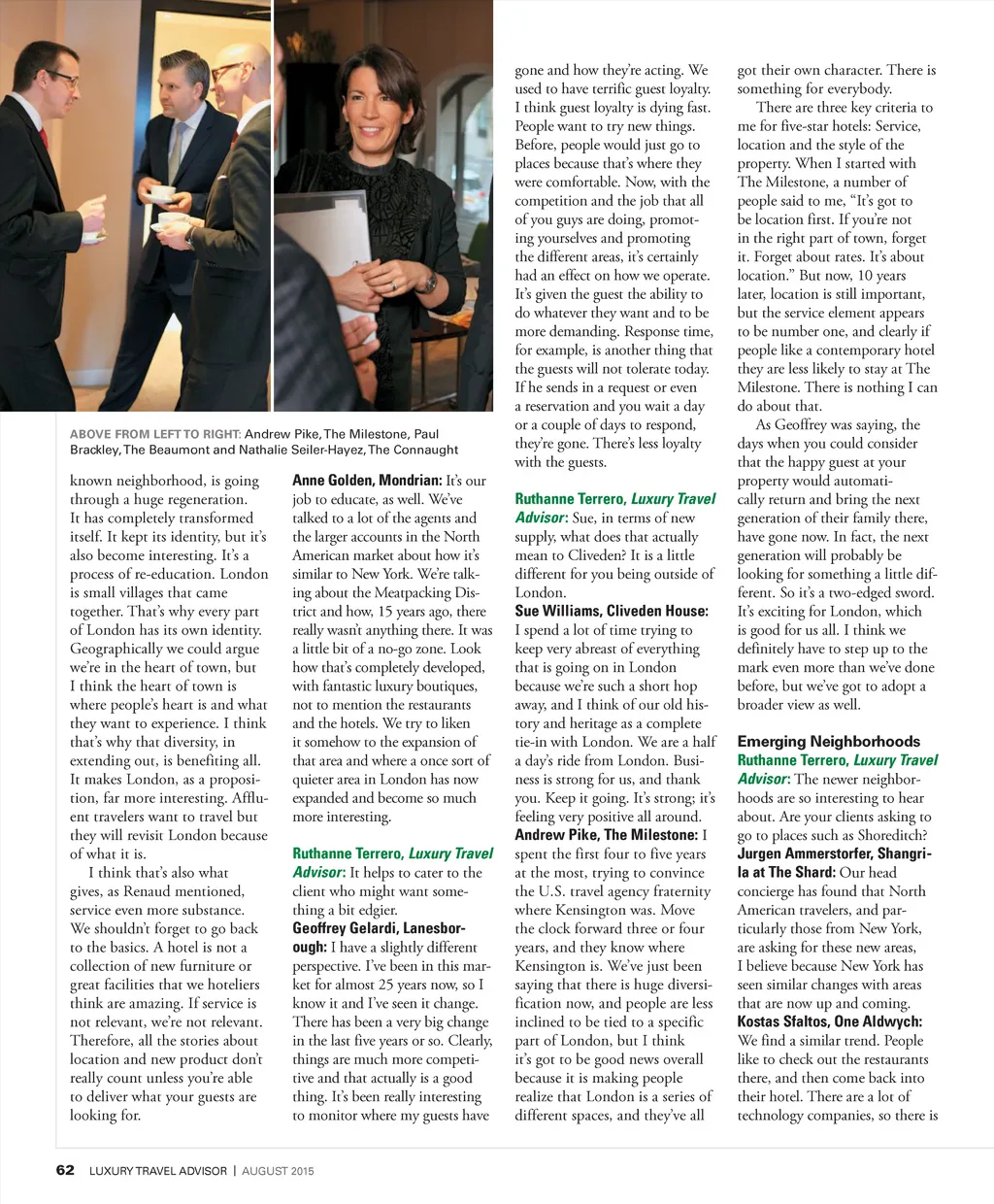 ABOVE FROM LEFT TO RIGHT: Andrew Pike, The Milestone, Paul Brackley, The Beaumont and Nathalie Seiler-Hayez, The Connaught

known neighborhood, is going through a huge regeneration. It has completely transformed itself. It kept its identity, but it's also become interesting. It's a process of re-education. London is small villages that came together. That's why every part of London has its own identity. Geographically we could argue we're in the heart of town, but I think the heart of town is where people's heart is and what they want to experience. I think that's why that diversity, in extending out, is benefiting all. It makes London, as a proposition, far more interesting. Affluent travelers want to travel but they will revisit London because of what it is.

I think that's also what gives, as Renaud mentioned, service even more substance. We shouldn't forget to go back to the basics. A hotel is not a collection of new furniture or great facilities that we hoteliers think are amazing. If service is not relevant, we're not relevant. Therefore, all the stories about location and new product don't really count unless you're able to deliver what your guests are looking for.

Anne Golden, Mondrian: It's our job to educate, as well. We've talked to a lot of the agents and the larger accounts in the North American market about how it's similar to New York. We're talking about the Meatpacking District and how, 15 years ago, there really wasn't anything there. It was a little bit of a no-go zone. Look how that's completely developed, with fantastic luxury boutiques, not to mention the restaurants and the hotels. We try to liken it somehow to the expansion of that area and where a once sort of quieter area in London has now expanded and become so much more interesting.

Ruthanne Terrero, Luxury Travel Advisor: It helps to cater to the client who might want something a bit edgier.

Geoffrey Gelardi, Lanesborough: I have a slightly different perspective. I've been in this market for almost 25 years now, so I know it and I've seen it change. There has been a very big change in the last five years or so. Clearly, things are much more competitive and that actually is a good thing. It's been really interesting to monitor where my guests have gone and how they're acting. We used to have terrific guest loyalty. I think guest loyalty is dying fast. People want to try new things. Before, people would just go to places because that's where they were comfortable. Now, with the competition and the job that all of you guys are doing, promoting yourselves and promoting the different areas, it's certainly had an effect on how we operate. It's given the guest the ability to do whatever they want and to be more demanding. Response time, for example, is another thing that the guests will not tolerate today. If he sends in a request or even a reservation and you wait a day or a couple of days to respond, they're gone. There's less loyalty with the guests.

Ruthanne Terrero, Luxury Travel Advisor: Sue, in terms of new supply, what does that actually mean to Cliveden? It is a little different for you being outside of London.

Sue Williams, Cliveden House: I spend a lot of time trying to keep very abreast of everything that is going on in London because we're such a short hop away, and I think of our old history and heritage as a complete tie-in with London. We are a half a day's ride from London. Business is strong for us, and thank you. Keep it going. It's strong; it's feeling very positive all around.

Andrew Pike, The Milestone: I spent the first four to five years at the most, trying to convince the U.S. travel agency fraternity where Kensington was. Move the clock forward three or four years, and they know where Kensington is. We've just been saying that there is huge diversification now, and people are less inclined to be tied to a specific part of London, but I think it's got to be good news overall because it is making people realize that London is a series of different spaces, and they've all got their own character. There is something for everybody.

There are three key criteria to me for five-star hotels: Service, location and the style of the property. When I started with The Milestone, a number of people said to me, "It's got to be location first. If you're not in the right part of town, forget it. Forget about rates. It's about location." But now, 10 years later, location is still important, but the service element appears to be number one, and clearly if people like a contemporary hotel they are less likely to stay at The Milestone. There is nothing I can do about that.

As Geoffrey was saying, the days when you could consider that the happy guest at your property would automatically return and bring the next generation of their family there, have gone now. In fact, the next generation will probably be looking for something a little different. So it's a two-edged sword. It's exciting for London, which is good for us all. I think we definitely have to step up to the mark even more than we've done before, but we've got to adopt a broader view as well.

Emerging Neighborhoods

Ruthanne Terrero, Luxury Travel Advisor: The newer neighborhoods are so interesting to hear about. Are your clients asking to go to places such as Shoreditch?

Jurgen Ammerstorfer, Shangri-la at The Shard: Our head concierge has found that North American travelers, and particularly those from New York, are asking for these new areas, I believe because New York has seen similar changes with areas that are now up and coming.

Kostas Sfaltos, One Aldwych: We find a similar trend. People like to check out the restaurants there, and then come back into their hotel. There are a lot of technology companies, so there is

62 LUXURY TRAVEL ADVISOR | AUGUST 2015